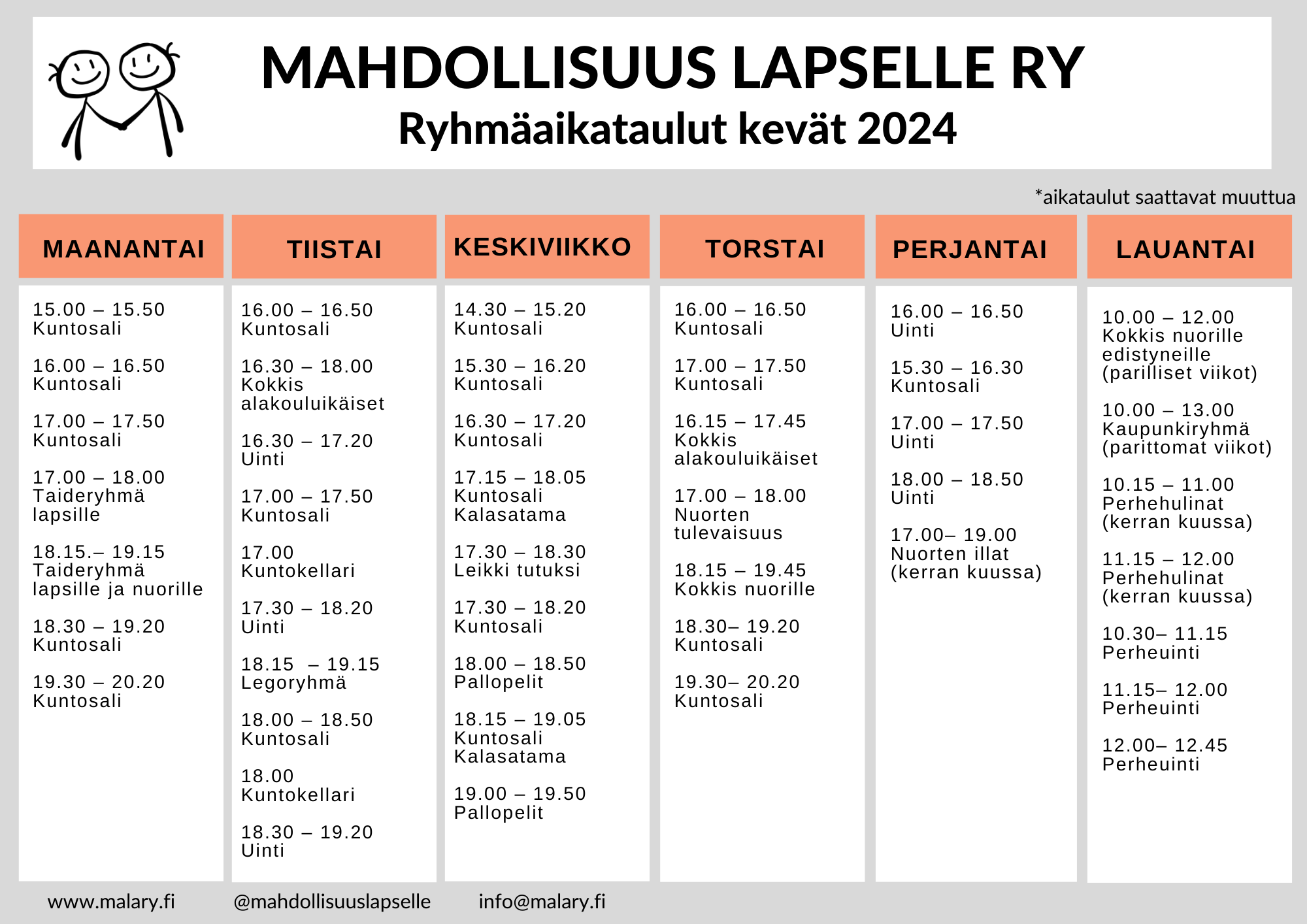 MAHDOLLISUUS LAPSELLE RY
Ryhmäaikataulut kevät 2024

*aikataulut saattavat muuttua

MAANANTAI

15.00 – 15.50
Kuntosali

16.00 – 16.50
Kuntosali

17.00 – 17.50
Kuntosali

17.00 – 18.00
Taideryhmä lapsille

18.15.– 19.15
Taideryhmä lapsille ja nuorille

18.30 – 19.20
Kuntosali

19.30 – 20.20
Kuntosali

TIISTAI

16.00 – 16.50
Kuntosali

16.30 – 18.00
Kokkis alakouluikäiset

16.30 – 17.20
Uinti

17.00 – 17.50
Kuntosali

17.00
Kuntokellari

17.30 – 18.20
Uinti

18.15 – 19.15
Legoryhmä

18.00 – 18.50
Kuntosali

18.00
Kuntokellari

18.30 – 19.20
Uinti

KESKIVIIKKO

14.30 – 15.20
Kuntosali

15.30 – 16.20
Kuntosali

16.30 – 17.20
Kuntosali

17.15 – 18.05
Kuntosali Kalasatama

17.30 – 18.30
Leikki tutuksi

17.30 – 18.20
Kuntosali

18.00 – 18.50
Pallopelit

18.15 – 19.05
Kuntosali Kalasatama

19.00 – 19.50
Pallopelit

TORSTAI

16.00 – 16.50
Kuntosali

17.00 – 17.50
Kuntosali

16.15 – 17.45
Kokkis alakouluikäiset

17.00 – 18.00
Nuorten tulevaisuus

18.15 – 19.45
Kokkis nuorille

18.30– 19.20
Kuntosali

19.30– 20.20
Kuntosali

PERJANTAI

16.00 – 16.50
Uinti

15.30 – 16.30
Kuntosali

17.00 – 17.50
Uinti

18.00 – 18.50
Uinti

17.00– 19.00
Nuorten illat (kerran kuussa)

LAUANTAI

10.00 – 12.00
Kokkis nuorille edistyneille (parilliset viikot)

10.00 – 13.00
Kaupunkiryhmä (parittomat viikot)

10.15 – 11.00
Perhehulinat (kerran kuussa)

11.15 – 12.00
Perhehulinat (kerran kuussa)

10.30– 11.15
Perheuinti

11.15– 12.00
Perheuinti

12.00– 12.45
Perheuinti

www.malary.fi @mahdollisuuslapselle info@malary.fi